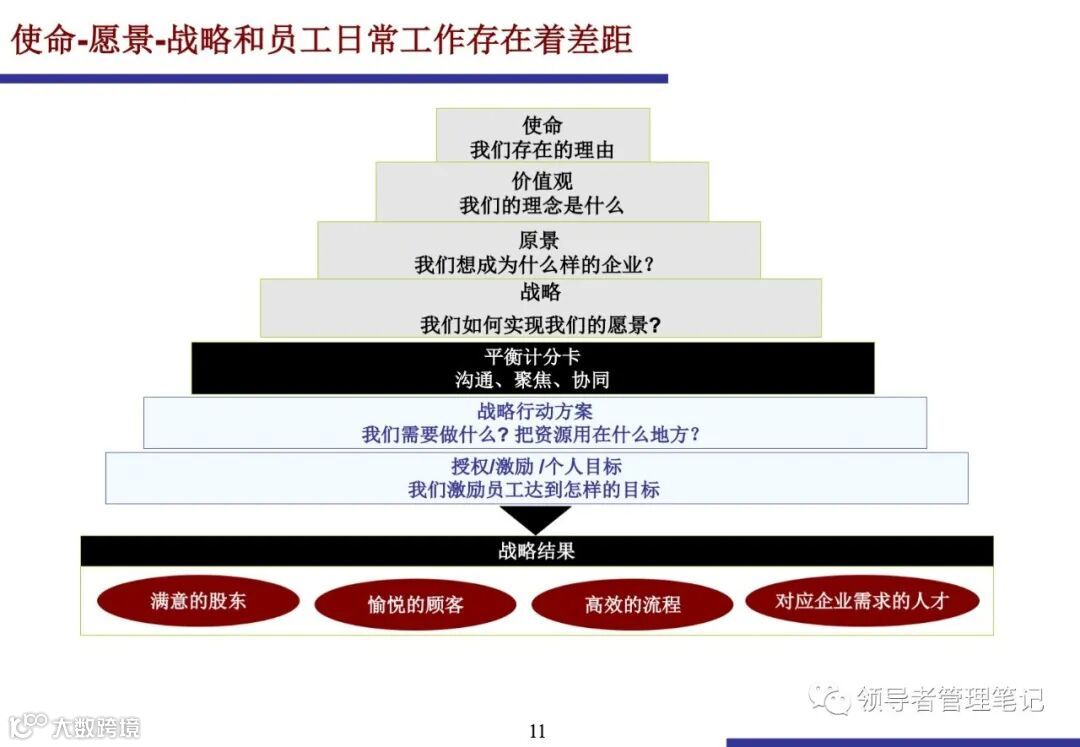 使命-愿景-战略和员工日常工作存在着差距

使命
我们存在的理由

价值观
我们的理念是什么

原景
我们想成为什么样的企业?

战略
我们如何实现我们的愿景?

平衡计分卡
沟通、聚焦、协同

战略行动方案
我们需要做什么?把资源用在什么地方?

授权/激励 /个人目标
我们激励员工达到怎样的目标

战略结果

满意的股东

愉悦的顾客

高效的流程

对应企业需求的人才

11

领导者管理笔记

大数跨境